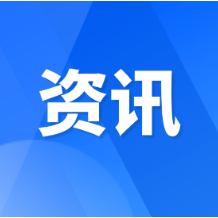 资讯